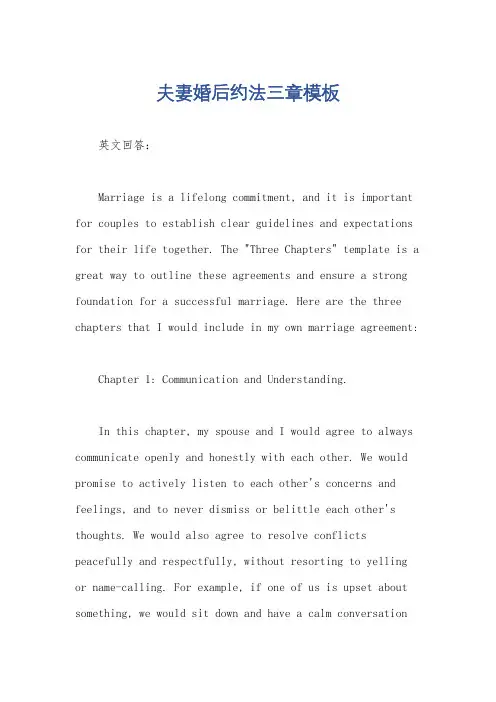 夫妻婚后约法三章模板

英文回答：

Marriage is a lifelong commitment, and it is important for couples to establish clear guidelines and expectations for their life together. The "Three Chapters" template is a great way to outline these agreements and ensure a strong foundation for a successful marriage. Here are the three chapters that I would include in my own marriage agreement:

Chapter 1: Communication and Understanding.

In this chapter, my spouse and I would agree to always communicate openly and honestly with each other. We would promise to actively listen to each other's concerns and feelings, and to never dismiss or belittle each other's thoughts. We would also agree to resolve conflicts peacefully and respectfully, without resorting to yelling or name-calling. For example, if one of us is upset about something, we would sit down and have a calm conversation